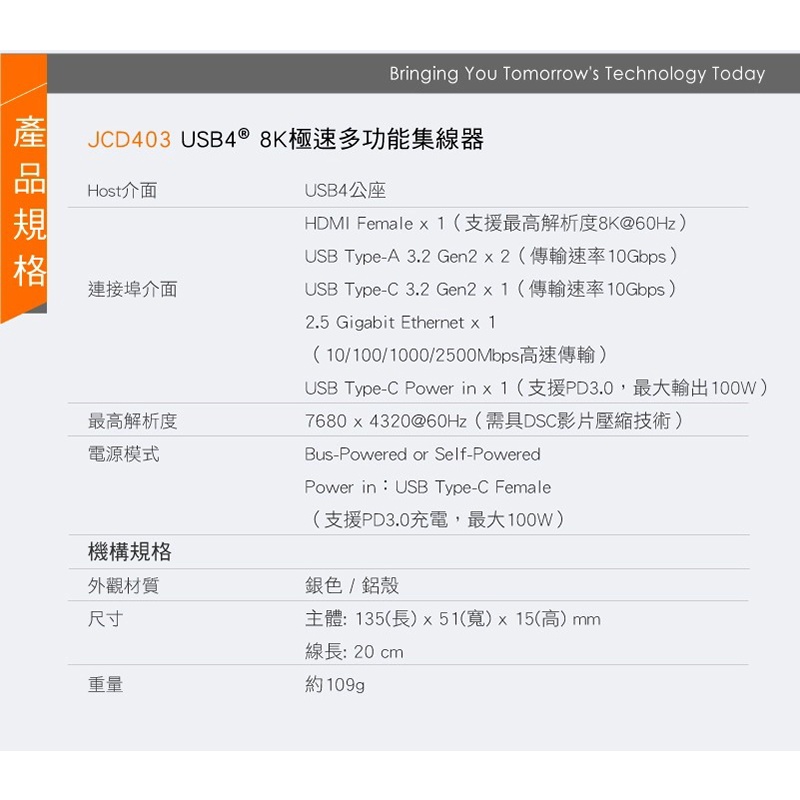 Bringing You Tomorrow's Technology Today

產品規格

JCD403 USB4® 8K極速多功能集線器

Host介面
USB4公座

連接埠介面
HDMI Female x 1(支援最高解析度8K@60Hz)
USB Type-A 3.2 Gen2 x 2(傳輸速率10Gbps)
USB Type-C 3.2 Gen2 x 1(傳輸速率10Gbps)
2.5 Gigabit Ethernet x 1
(10/100/1000/2500Mbps高速傳輸)
USB Type-C Power in x 1(支援PD3.0,最大輸出100W)

最高解析度
7680 x 4320@60Hz(需具DSC影片壓縮技術)

電源模式
Bus-Powered or Self-Powered
Power in:USB Type-C Female
(支援PD3.0充電,最大100W)

機構規格

外觀材質
銀色 / 鋁殼

尺寸
主體: 135(長) x 51(寬) x 15(高) mm
線長: 20 cm

重量
約109g